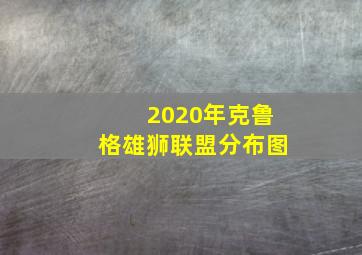 2020年克鲁格雄狮联盟分布图